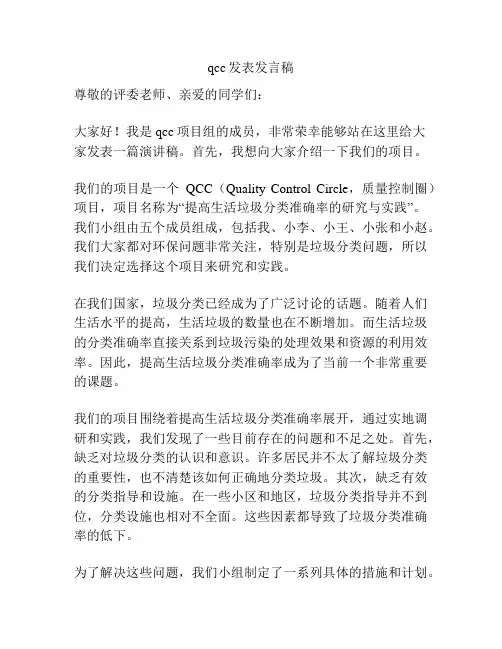 qcc 发表发言稿

尊敬的评委老师、亲爱的同学们：

大家好！我是 qcc 项目组的成员，非常荣幸能够站在这里给大家发表一篇演讲稿。首先，我想向大家介绍一下我们的项目。

我们的项目是一个 QCC（Quality Control Circle，质量控制圈）项目，项目名称为“提高生活垃圾分类准确率的研究与实践”。我们小组由五个成员组成，包括我、小李、小王、小张和小赵。我们大家都对环保问题非常关注，特别是垃圾分类问题，所以我们决定选择这个项目来研究和实践。

在我们国家，垃圾分类已经成为了广泛讨论的话题。随着人们生活水平的提高，生活垃圾的数量也在不断增加。而生活垃圾的分类准确率直接关系到垃圾污染的处理效果和资源的利用效率。因此，提高生活垃圾分类准确率成为了当前一个非常重要的课题。

我们的项目围绕着提高生活垃圾分类准确率展开，通过实地调研和实践，我们发现了一些目前存在的问题和不足之处。首先，缺乏对垃圾分类的认识和意识。许多居民并不太了解垃圾分类的重要性，也不清楚该如何正确地分类垃圾。其次，缺乏有效的分类指导和设施。在一些小区和地区，垃圾分类指导并不到位，分类设施也相对不全面。这些因素都导致了垃圾分类准确率的低下。

为了解决这些问题，我们小组制定了一系列具体的措施和计划。